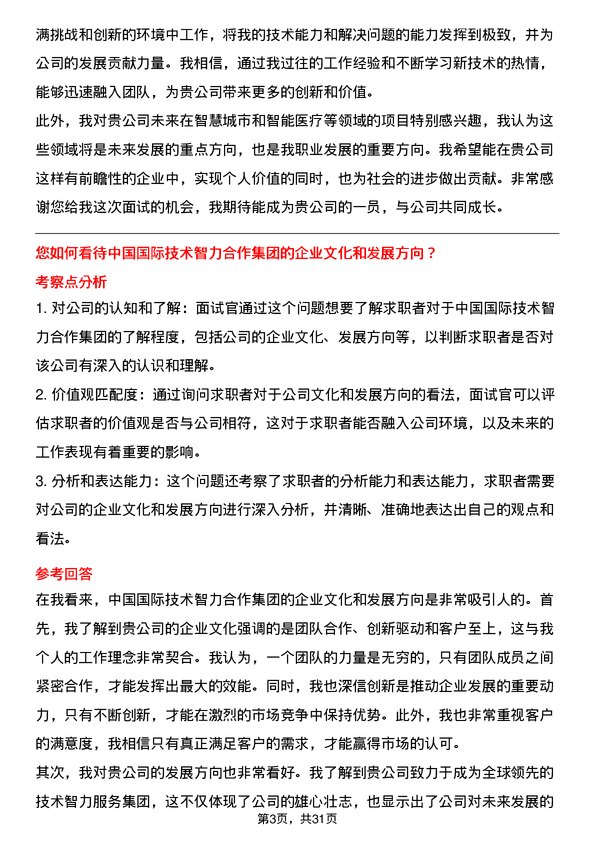 满挑战和创新的环境中工作，将我的技术能力和解决问题的能力发挥到极致，并为公司的发展贡献力量。我相信，通过我过往的工作经验和不断学习新技术的热情，能够迅速融入团队，为贵公司带来更多的创新和价值。

此外，我对贵公司未来在智慧城市和智能医疗等领域的项目特别感兴趣，我认为这些领域将是未来发展的重点方向，也是我职业发展的重要方向。我希望能在贵公司这样有前瞻性的企业中，实现个人价值的同时，也为社会的进步做出贡献。非常感谢您给我这次面试的机会，我期待能成为贵公司的一员，与公司共同成长。

您如何看待中国国际技术智力合作集团的企业文化和发展方向？

考察点分析

1. 对公司的认知和了解：面试官通过这个问题想要了解求职者对于中国国际技术智力合作集团的了解程度，包括公司的企业文化、发展方向等，以判断求职者是否对该公司有深入的认识和理解。

2. 价值观匹配度：通过询问求职者对于公司文化和发展方向的看法，面试官可以评估求职者的价值观是否与公司相符，这对于求职者能否融入公司环境，以及未来的工作表现有着重要的影响。

3. 分析和表达能力：这个问题还考察了求职者的分析能力和表达能力，求职者需要对公司的企业文化和发展方向进行深入分析，并清晰、准确地表达出自己的观点和看法。

参考回答

在我看来，中国国际技术智力合作集团的企业文化和发展方向是非常吸引人的。首先，我了解到贵公司的企业文化强调的是团队合作、创新驱动和客户至上，这与我个人的工作理念非常契合。我认为，一个团队的力量是无穷的，只有团队成员之间紧密合作，才能发挥出最大的效能。同时，我也深信创新是推动企业发展的重要动力，只有不断创新，才能在激烈的市场竞争中保持优势。此外，我也非常重视客户的满意度，我相信只有真正满足客户的需求，才能赢得市场的认可。

其次，我对贵公司的发展方向也非常看好。我了解到贵公司致力于成为全球领先的技术智力服务集团，这不仅体现了公司的雄心壮志，也显示出了公司对未来发展的

第3页，共31页